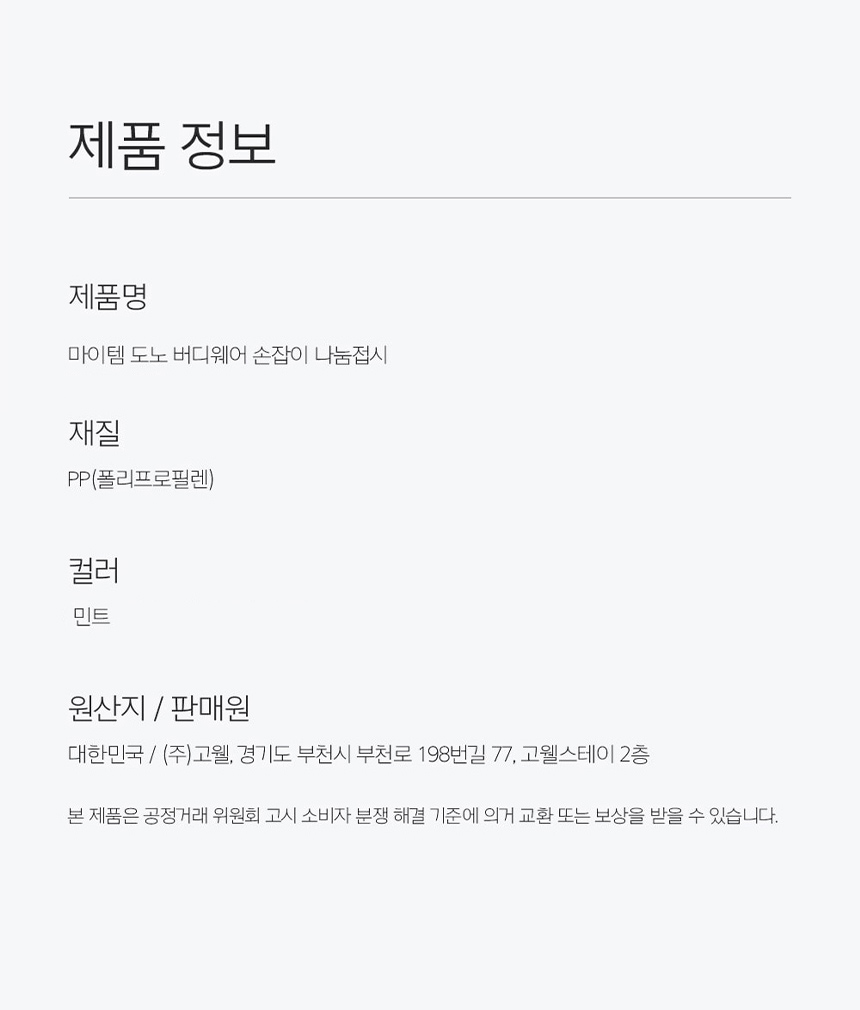 제품 정보

제품명

마이템 도노 버디웨어 손잡이 나눔접시

재질

PP(폴리프로필렌)

컬러

민트

원산지 / 판매원

대한민국 / (주)고웰, 경기도 부천시 부천로 198번길 77, 고웰스테이 2층

본 제품은 공정거래 위원회 고시 소비자 분쟁 해결 기준에 의거 교환 또는 보상을 받을 수 있습니다.